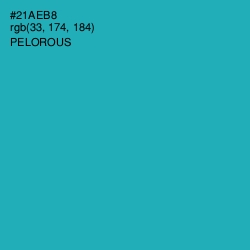 #21AEB8
rgb(33, 174, 184)
PELOROUS